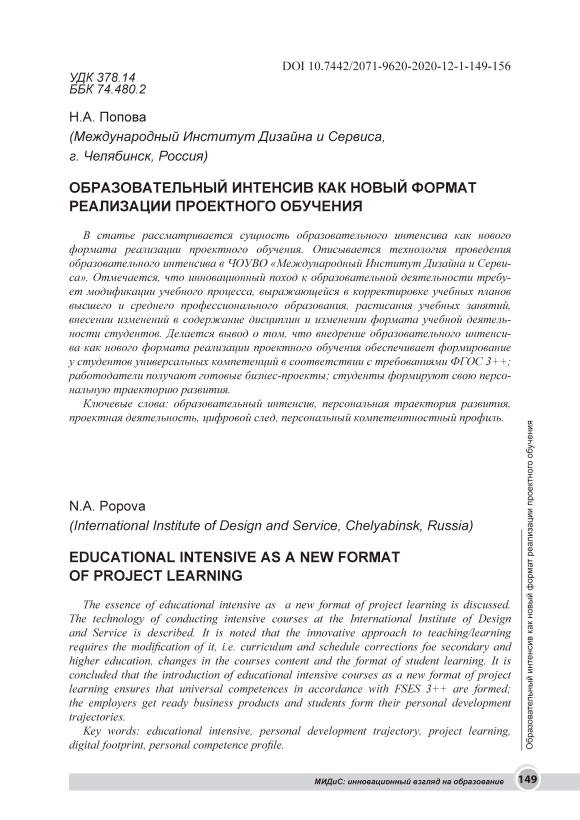 DOI 10.7442/2071-9620-2020-12-1-149-156

УДК 378.14
ББК 74.480.2

Н.А. Попова
(Международный Институт Дизайна и Сервиса, г. Челябинск, Россия)

ОБРАЗОВАТЕЛЬНЫЙ ИНТЕНСИВ КАК НОВЫЙ ФОРМАТ РЕАЛИЗАЦИИ ПРОЕКТНОГО ОБУЧЕНИЯ

В статье рассматривается сущность образовательного интенсива как нового формата реализации проектного обучения. Описывается технология проведения образовательного интенсива в ЧОУВО «Международный Институт Дизайна и Сервиса». Отмечается, что инновационный поход к образовательной деятельности требует модификации учебного процесса, выражающейся в корректировке учебных планов высшего и среднего профессионального образования, расписания учебных занятий, внесении изменений в содержание дисциплин и изменении формата учебной деятельности студентов. Делается вывод о том, что внедрение образовательного интенсива как нового формата реализации проектного обучения обеспечивает формирование у студентов универсальных компетенций в соответствии с требованиями ФГОС 3++; работодатели получают готовые бизнес-проекты; студенты формируют свою персональную траекторию развития.

Ключевые слова: образовательный интенсив, персональная траектория развития, проектная деятельность, цифровой след, персональный компетентностный профиль.

N.A. Popova
(International Institute of Design and Service, Chelyabinsk, Russia)

EDUCATIONAL INTENSIVE AS A NEW FORMAT OF PROJECT LEARNING

The essence of educational intensive as a new format of project learning is discussed. The technology of conducting intensive courses at the International Institute of Design and Service is described. It is noted that the innovative approach to teaching/learning requires the modification of it, i.e. curriculum and schedule corrections foe secondary and higher education, changes in the courses content and the format of student learning. It is concluded that the introduction of educational intensive courses as a new format of project learning ensures that universal competences in accordance with FSES 3++ are formed; the employers get ready business products and students form their personal development trajectories.

Key words: educational intensive, personal development trajectory, project learning, digital footprint, personal competence profile.

Образовательный интенсив как новый формат реализации проектного обучения

МИДиС: инновационный взгляд на образование 149